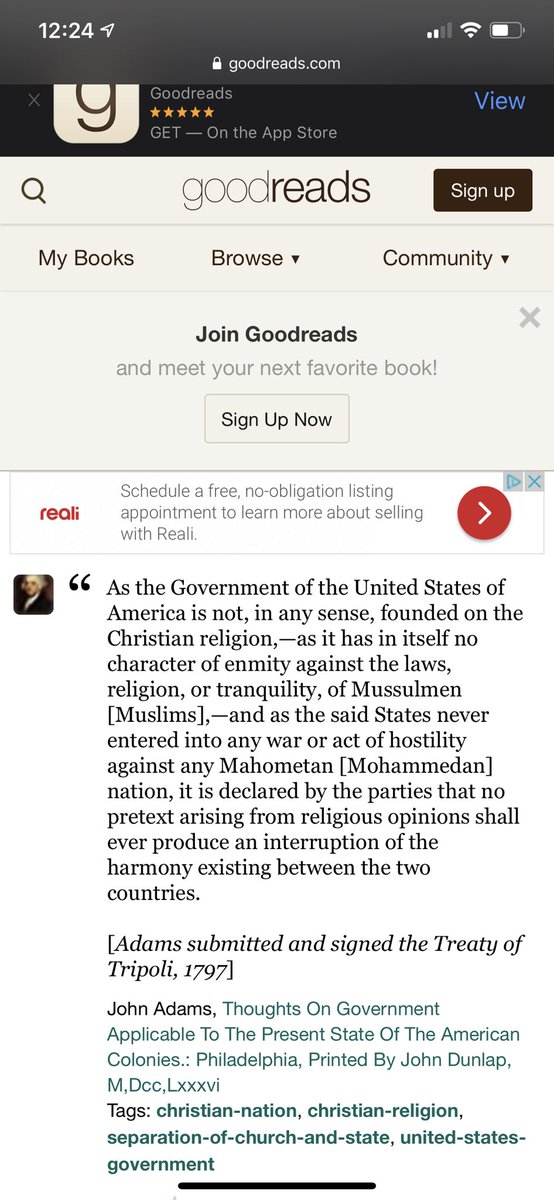 12:24
goodreads.com

Goodreads
★★★★★
GET — On the App Store
View

goodreads
Sign up

My Books
Browse ▾
Community ▾

Join Goodreads
and meet your next favorite book!
Sign Up Now

reali
Schedule a free, no-obligation listing appointment to learn more about selling with Reali.

“ As the Government of the United States of America is not, in any sense, founded on the Christian religion,—as it has in itself no character of enmity against the laws, religion, or tranquility, of Mussulmen [Muslims],—and as the said States never entered into any war or act of hostility against any Mahometan [Mohammedan] nation, it is declared by the parties that no pretext arising from religious opinions shall ever produce an interruption of the harmony existing between the two countries.

[Adams submitted and signed the Treaty of Tripoli, 1797]

John Adams, Thoughts On Government Applicable To The Present State Of The American Colonies.: Philadelphia, Printed By John Dunlap, M,Dcc,Lxxxvi
Tags: christian-nation, christian-religion, separation-of-church-and-state, united-states-government